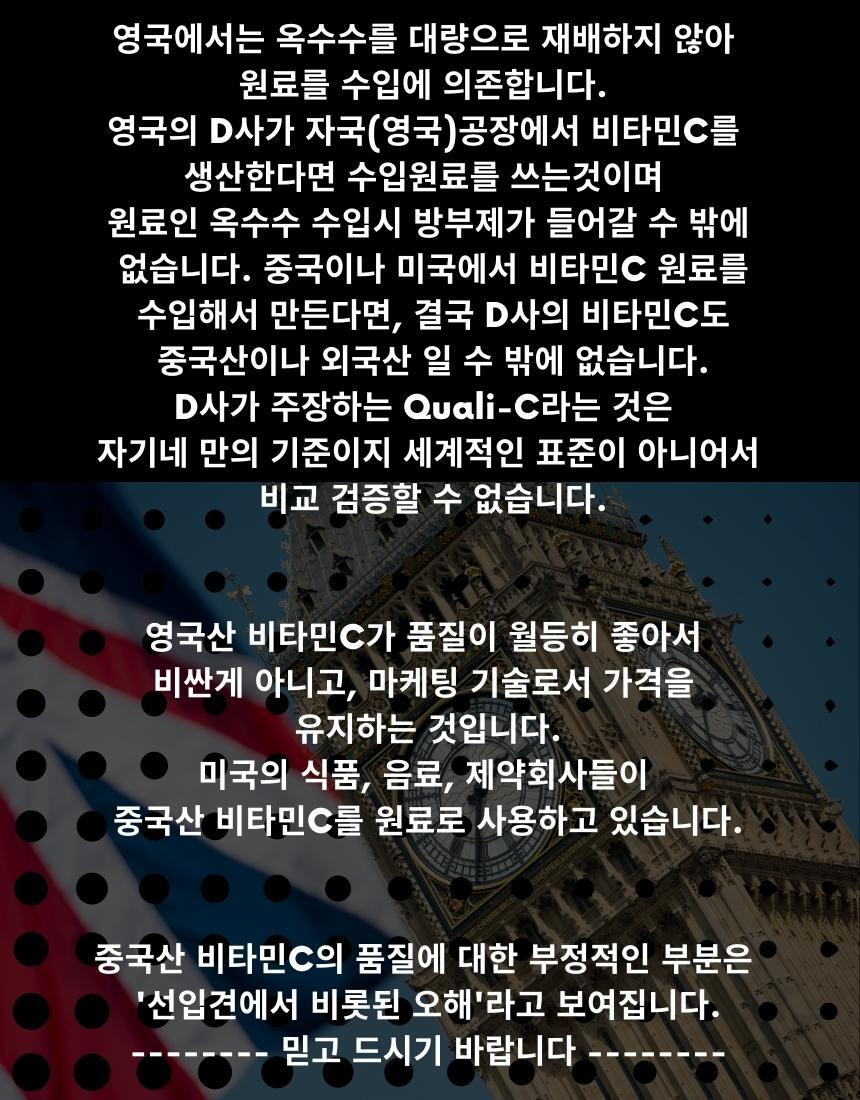 영국에서는 옥수수를 대량으로 재배하지 않아 원료를 수입에 의존합니다.
영국의 D사가 자국(영국)공장에서 비타민C를 생산한다면 수입원료를 쓰는것이며 원료인 옥수수 수입시 방부제가 들어갈 수 밖에 없습니다. 중국이나 미국에서 비타민C 원료를 수입해서 만든다면, 결국 D사의 비타민C도 중국산이나 외국산 일 수 밖에 없습니다.
D사가 주장하는 Quali-C라는 것은 자기네 만의 기준이지 세계적인 표준이 아니어서 비교 검증할 수 없습니다.

영국산 비타민C가 품질이 월등히 좋아서 비싼게 아니고, 마케팅 기술로서 가격을 유지하는 것입니다.
미국의 식품, 음료, 제약회사들이 중국산 비타민C를 원료로 사용하고 있습니다.

중국산 비타민C의 품질에 대한 부정적인 부분은 '선입견에서 비롯된 오해'라고 보여집니다.
-------- 믿고 드시기 바랍니다 --------